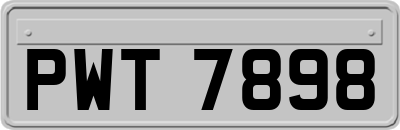 PWT 7898